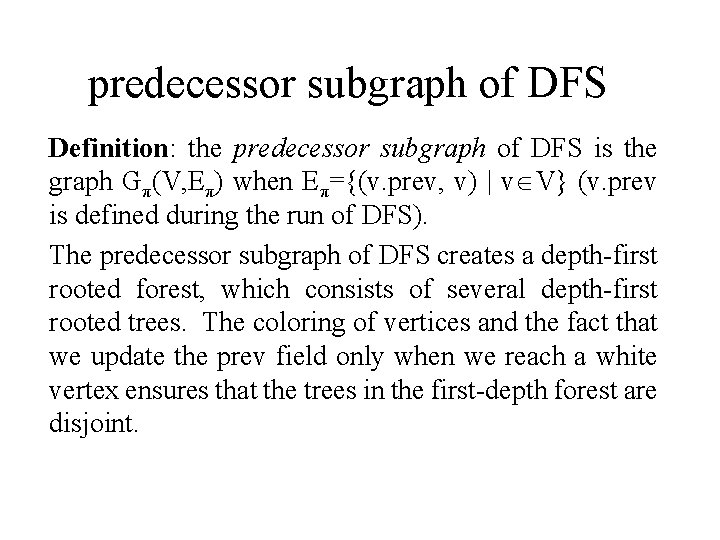 predecessor subgraph of DFS

Definition: the predecessor subgraph of DFS is the graph $G_\pi(V,E_\pi)$ when $E_\pi=\{(v.prev, v) \mid v\in V\}$ (v.prev is defined during the run of DFS).

The predecessor subgraph of DFS creates a depth-first rooted forest, which consists of several depth-first rooted trees. The coloring of vertices and the fact that we update the prev field only when we reach a white vertex ensures that the trees in the first-depth forest are disjoint.